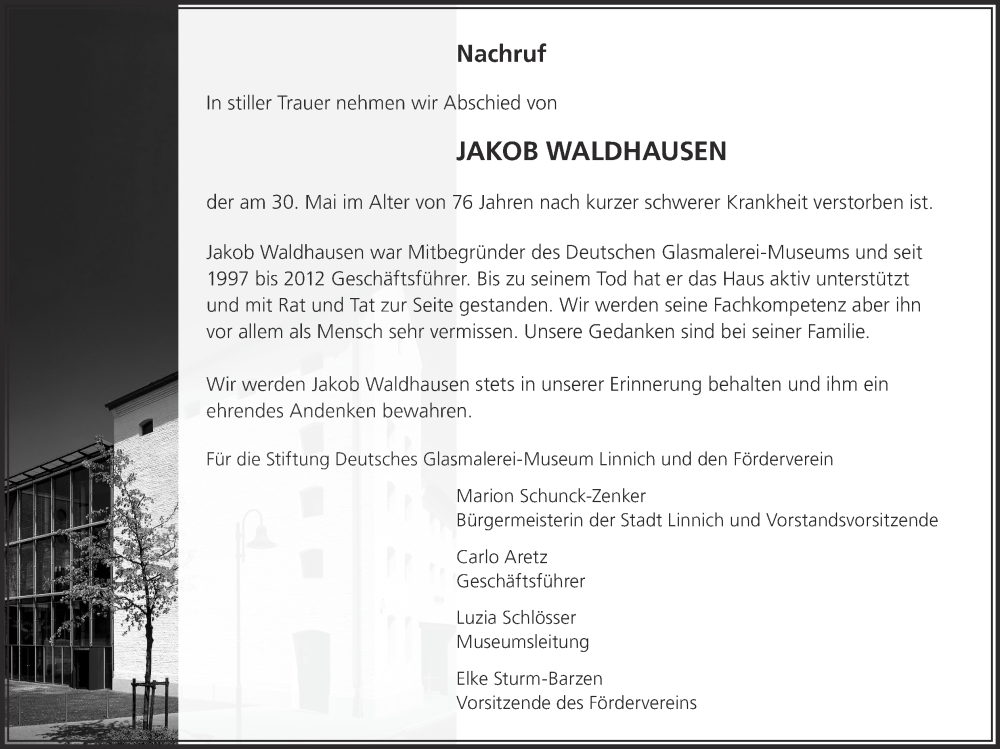 Nachruf

In stiller Trauer nehmen wir Abschied von

JAKOB WALDHAUSEN

der am 30. Mai im Alter von 76 Jahren nach kurzer schwerer Krankheit verstorben ist.

Jakob Waldhausen war Mitbegründer des Deutschen Glasmalerei-Museums und seit 1997 bis 2012 Geschäftsführer. Bis zu seinem Tod hat er das Haus aktiv unterstützt und mit Rat und Tat zur Seite gestanden. Wir werden seine Fachkompetenz aber ihn vor allem als Mensch sehr vermissen. Unsere Gedanken sind bei seiner Familie.

Wir werden Jakob Waldhausen stets in unserer Erinnerung behalten und ihm ein ehrendes Andenken bewahren.

Für die Stiftung Deutsches Glasmalerei-Museum Linnich und den Förderverein

Marion Schunck-Zenker
Bürgermeisterin der Stadt Linnich und Vorstandsvorsitzende

Carlo Aretz
Geschäftsführer

Luzia Schlösser
Museumsleitung

Elke Sturm-Barzen
Vorsitzende des Fördervereins